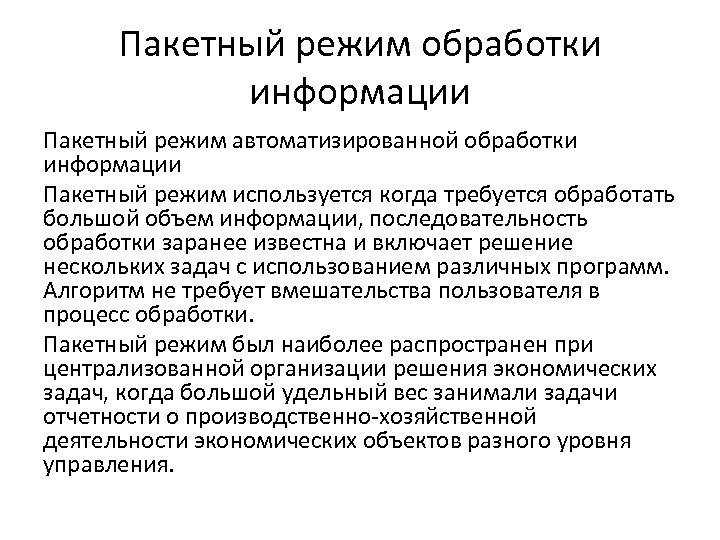 Пакетный режим обработки информации

Пакетный режим автоматизированной обработки информации

Пакетный режим используется когда требуется обработать большой объем информации, последовательность обработки заранее известна и включает решение нескольких задач с использованием различных программ. Алгоритм не требует вмешательства пользователя в процесс обработки.

Пакетный режим был наиболее распространен при централизованной организации решения экономических задач, когда большой удельный вес занимали задачи отчетности о производственно-хозяйственной деятельности экономических объектов разного уровня управления.